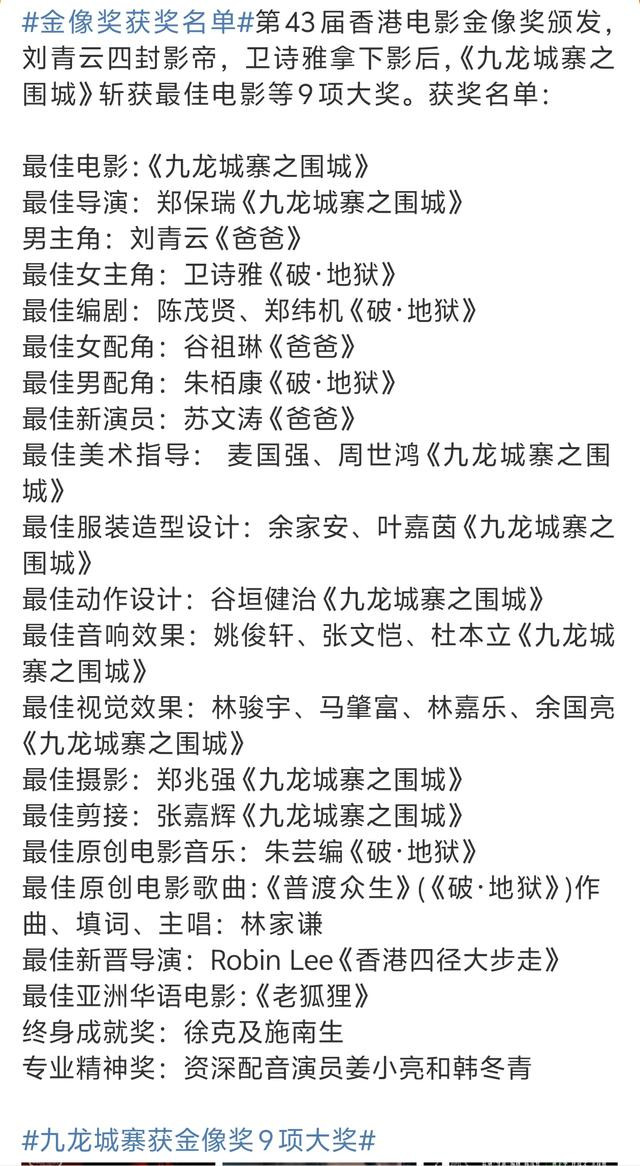 #金像奖获奖名单#第43届香港电影金像奖颁发，刘青云四封影帝，卫诗雅拿下影后，《九龙城寨之围城》斩获最佳电影等9项大奖。获奖名单：

最佳电影:《九龙城寨之围城》
最佳导演：郑保瑞《九龙城寨之围城》
男主角：刘青云《爸爸》
最佳女主角：卫诗雅《破·地狱》
最佳编剧：陈茂贤、郑纬机《破·地狱》
最佳女配角：谷祖琳《爸爸》
最佳男配角：朱栢康《破·地狱》
最佳新演员：苏文涛《爸爸》
最佳美术指导： 麦国强、周世鸿《九龙城寨之围城》
最佳服装造型设计：余家安、叶嘉茵《九龙城寨之围城》
最佳动作设计：谷垣健治《九龙城寨之围城》
最佳音响效果：姚俊轩、张文恺、杜本立《九龙城寨之围城》
最佳视觉效果：林骏宇、马肇富、林嘉乐、余国亮《九龙城寨之围城》
最佳摄影：郑兆强《九龙城寨之围城》
最佳剪接：张嘉辉《九龙城寨之围城》
最佳原创电影音乐：朱芸编《破·地狱》
最佳原创电影歌曲:《普渡众生》(《破·地狱》)作曲、填词、主唱：林家谦
最佳新晋导演：Robin Lee《香港四径大步走》
最佳亚洲华语电影:《老狐狸》
终身成就奖：徐克及施南生
专业精神奖：资深配音演员姜小亮和韩冬青

#九龙城寨获金像奖9项大奖#